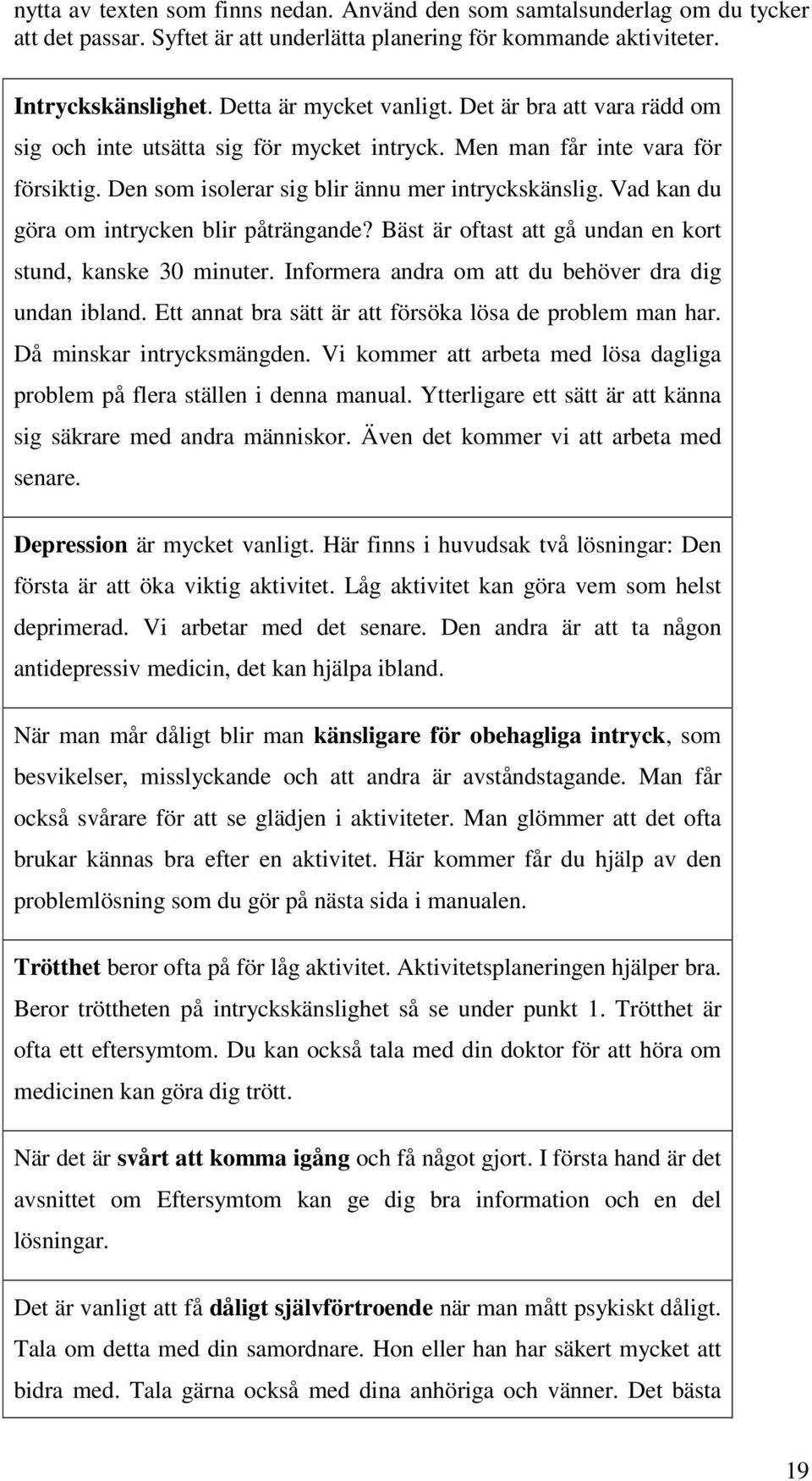 nytta av texten som finns nedan. Använd den som samtalsunderlag om du tycker att det passar. Syftet är att underlätta planering för kommande aktiviteter.

Intryckskänslighet. Detta är mycket vanligt. Det är bra att vara rädd om sig och inte utsätta sig för mycket intryck. Men man får inte vara för försiktig. Den som isolerar sig blir ännu mer intryckskänslig. Vad kan du göra om intrycken blir påträngande? Bäst är oftast att gå undan en kort stund, kanske 30 minuter. Informera andra om att du behöver dra dig undan ibland. Ett annat bra sätt är att försöka lösa de problem man har. Då minskar intrycksmängden. Vi kommer att arbeta med lösa dagliga problem på flera ställen i denna manual. Ytterligare ett sätt är att känna sig säkrare med andra människor. Även det kommer vi att arbeta med senare.

Depression är mycket vanligt. Här finns i huvudsak två lösningar: Den första är att öka viktig aktivitet. Låg aktivitet kan göra vem som helst deprimerad. Vi arbetar med det senare. Den andra är att ta någon antidepressiv medicin, det kan hjälpa ibland.

När man mår dåligt blir man känsligare för obehagliga intryck, som besvikelser, misslyckande och att andra är avståndstagande. Man får också svårare för att se glädjen i aktiviteter. Man glömmer att det ofta brukar kännas bra efter en aktivitet. Här kommer får du hjälp av den problemlösning som du gör på nästa sida i manualen.

Trötthet beror ofta på för låg aktivitet. Aktivitetsplaneringen hjälper bra. Beror tröttheten på intryckskänslighet så se under punkt 1. Trötthet är ofta ett eftersymtom. Du kan också tala med din doktor för att höra om medicinen kan göra dig trött.

När det är svårt att komma igång och få något gjort. I första hand är det avsnittet om Eftersymtom kan ge dig bra information och en del lösningar.

Det är vanligt att få dåligt självförtroende när man mått psykiskt dåligt. Tala om detta med din samordnare. Hon eller han har säkert mycket att bidra med. Tala gärna också med dina anhöriga och vänner. Det bästa

19